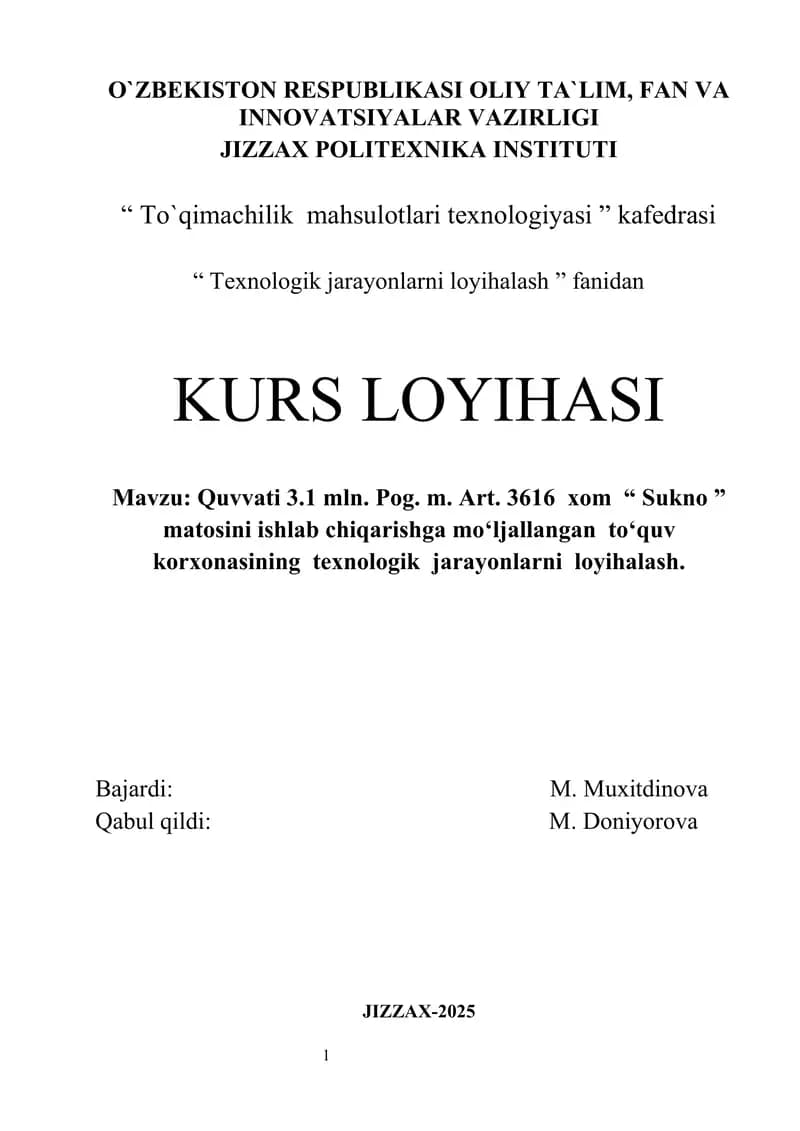 O`ZBEKISTON RESPUBLIKASI OLIY TA`LIM, FAN VA INNOVATSIYALAR VAZIRLIGI
JIZZAX POLITEXNIKA INSTITUTI

“ To`qimachilik mahsulotlari texnologiyasi ” kafedrasi

“ Texnologik jarayonlarni loyihalash ” fanidan

KURS LOYIHASI

Mavzu: Quvvati 3.1 mln. Pog. m. Art. 3616 xom “ Sukno ” matosini ishlab chiqarishga mo‘ljallangan to‘quv korxonasining texnologik jarayonlarni loyihalash.

Bajardi: M. Muxitdinova
Qabul qildi: M. Doniyorova

JIZZAX-2025

1